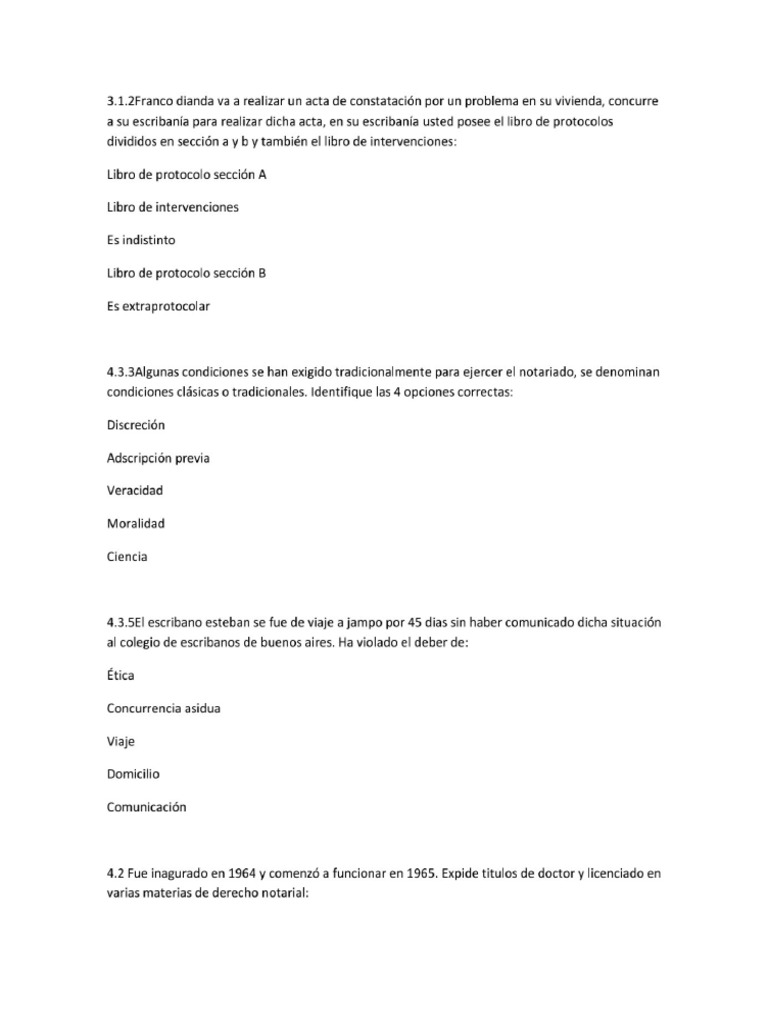 3.1.2Franco dianda va a realizar un acta de constatación por un problema en su vivienda, concurre a su escribanía para realizar dicha acta, en su escribanía usted posee el libro de protocolos divididos en sección a y b y también el libro de intervenciones:

Libro de protocolo sección A

Libro de intervenciones

Es indistinto

Libro de protocolo sección B

Es extraprotocolar

4.3.3Algunas condiciones se han exigido tradicionalmente para ejercer el notariado, se denominan condiciones clásicas o tradicionales. Identifique las 4 opciones correctas:

Discreción

Adscripción previa

Veracidad

Moralidad

Ciencia

4.3.5El escribano esteban se fue de viaje a jampo por 45 dias sin haber comunicado dicha situación al colegio de escribanos de buenos aires. Ha violado el deber de:

Ética

Concurrencia asidua

Viaje

Domicilio

Comunicación

4.2 Fue inagurado en 1964 y comenzó a funcionar en 1965. Expide titulos de doctor y licenciado en varias materias de derecho notarial: